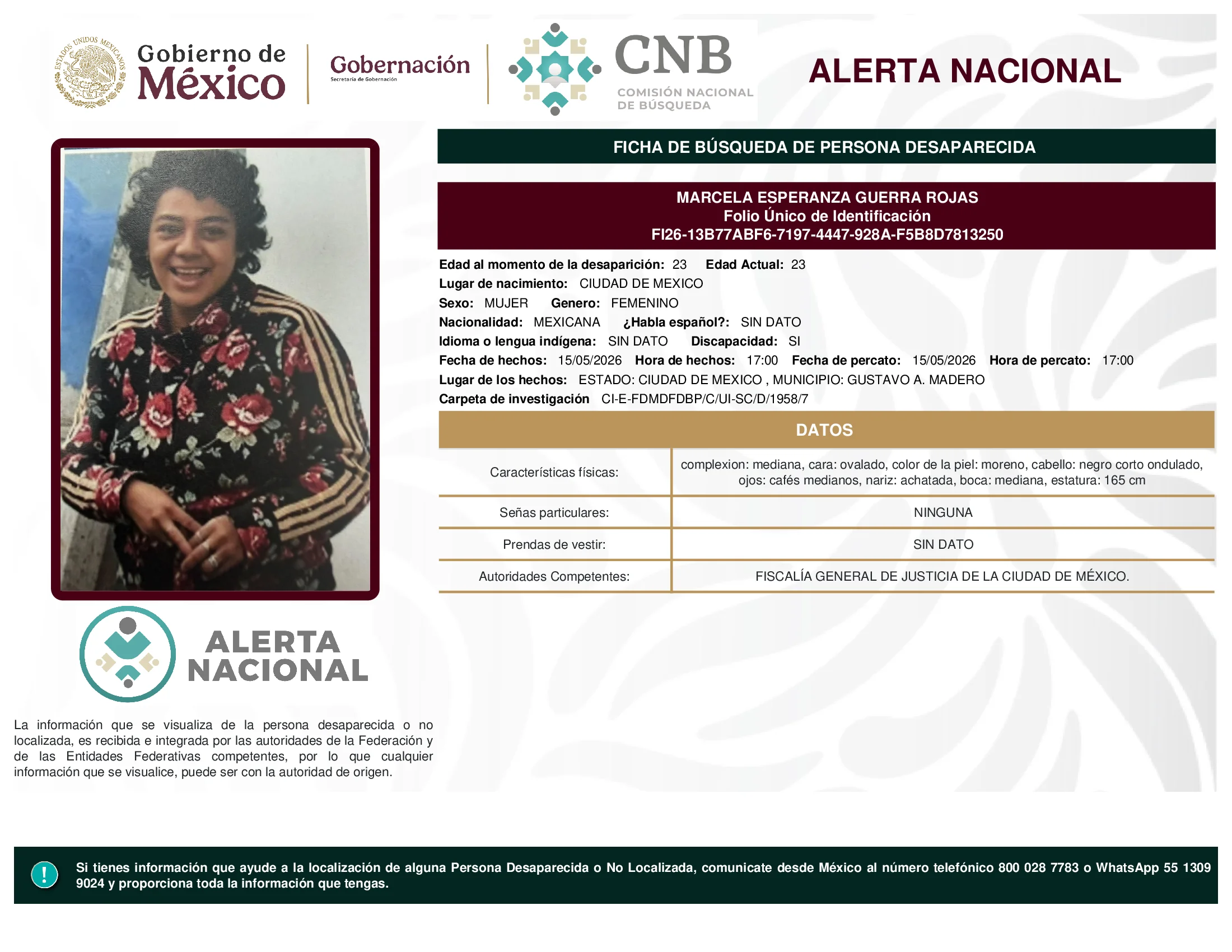 ESTADOS UNIDOS MEXICANOS

Gobierno de México

Gobernación
Secretaría de Gobernación

CNB
COMISIÓN NACIONAL DE BÚSQUEDA

ALERTA NACIONAL

FICHA DE BÚSQUEDA DE PERSONA DESAPARECIDA

MARCELA ESPERANZA GUERRA ROJAS
Folio Único de Identificación
FI26-13B77ABF6-7197-4447-928A-F5B8D7813250

Edad al momento de la desaparición: 23 Edad Actual: 23
Lugar de nacimiento: CIUDAD DE MEXICO
Sexo: MUJER Genero: FEMENINO
Nacionalidad: MEXICANA ¿Habla español?: SIN DATO
Idioma o lengua indígena: SIN DATO Discapacidad: SI
Fecha de hechos: 15/05/2026 Hora de hechos: 17:00 Fecha de percato: 15/05/2026 Hora de percato: 17:00
Lugar de los hechos: ESTADO: CIUDAD DE MEXICO , MUNICIPIO: GUSTAVO A. MADERO
Carpeta de investigación CI-E-FDMDFDBP/C/UI-SC/D/1958/7

DATOS

| Características físicas: | complexion: mediana, cara: ovalado, color de la piel: moreno, cabello: negro corto ondulado, ojos: cafés medianos, nariz: achatada, boca: mediana, estatura: 165 cm |
|---|---|
| Señas particulares: | NINGUNA |
| Prendas de vestir: | SIN DATO |
| Autoridades Competentes: | FISCALÍA GENERAL DE JUSTICIA DE LA CIUDAD DE MÉXICO. |

ALERTA NACIONAL

La información que se visualiza de la persona desaparecida o no localizada, es recibida e integrada por las autoridades de la Federación y de las Entidades Federativas competentes, por lo que cualquier información que se visualice, puede ser con la autoridad de origen.

!

Si tienes información que ayude a la localización de alguna Persona Desaparecida o No Localizada, comunicate desde México al número telefónico 800 028 7783 o WhatsApp 55 1309 9024 y proporciona toda la información que tengas.